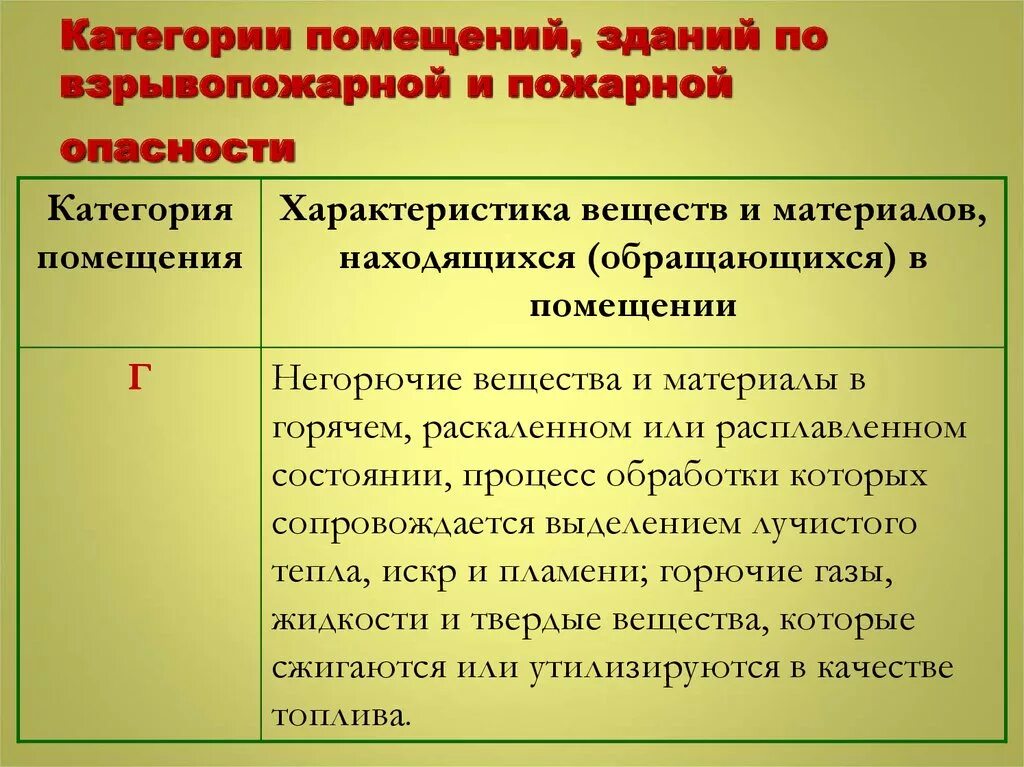 Категории помещений, зданий по взрывопожарной и пожарной опасности

| Категория помещения | Характеристика веществ и материалов, находящихся (обращающихся) в помещении |
|---|---|
| Г | Негорючие вещества и материалы в горячем, раскаленном или расплавленном состоянии, процесс обработки которых сопровождается выделением лучистого тепла, искр и пламени; горючие газы, жидкости и твердые вещества, которые сжигаются или утилизируются в качестве топлива. |